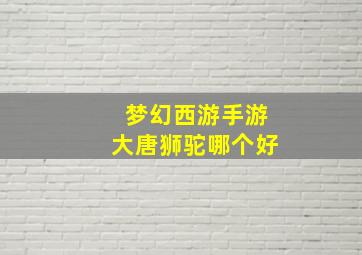 梦幻西游手游
大唐狮驼哪个好